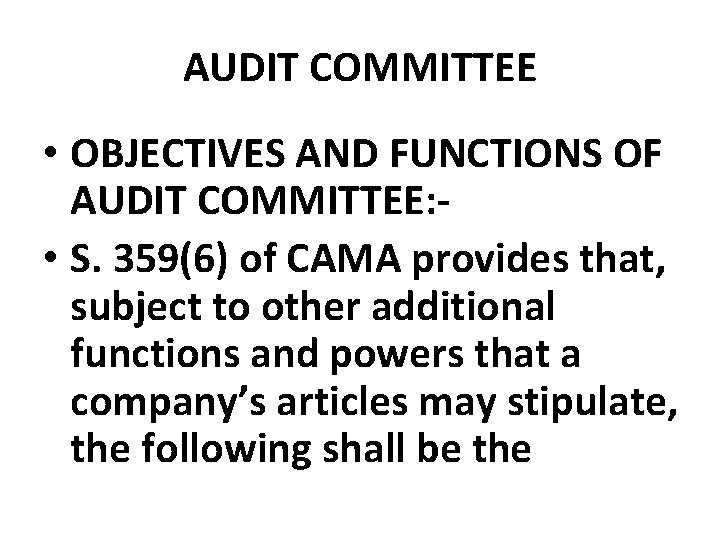 AUDIT COMMITTEE

• OBJECTIVES AND FUNCTIONS OF AUDIT COMMITTEE:-

• S. 359(6) of CAMA provides that, subject to other additional functions and powers that a company's articles may stipulate, the following shall be the